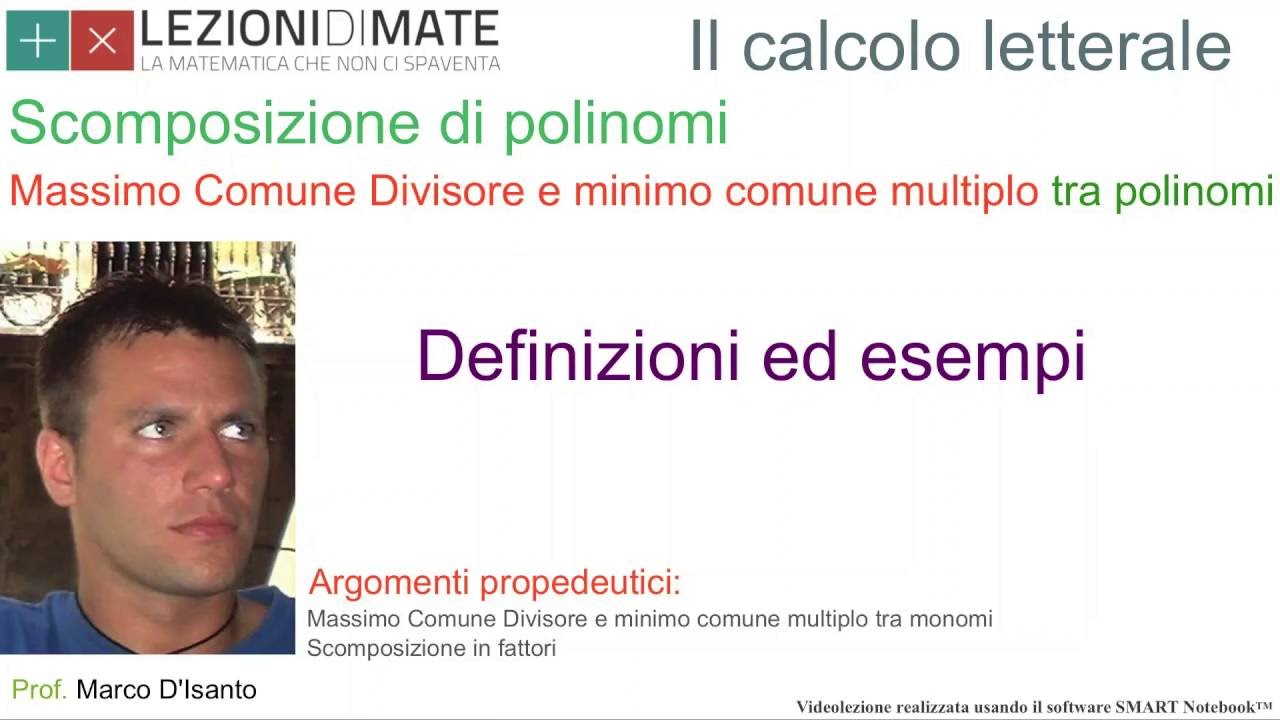 + ×
LEZIONIDIMATE
LA MATEMATICA CHE NON CI SPAVENTA

Il calcolo letterale

Scomposizione di polinomi

Massimo Comune Divisore e minimo comune multiplo tra polinomi

Definizioni ed esempi

Argomenti propedeutici:
Massimo Comune Divisore e minimo comune multiplo tra monomi
Scomposizione in fattori

Prof. Marco D'Isanto

Videolezione realizzata usando il software SMART Notebook™